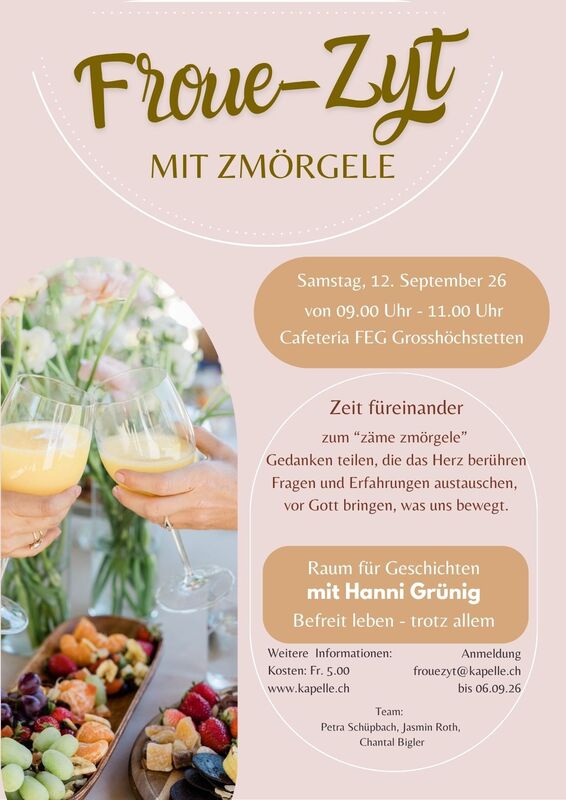 Froue-Zyt

MIT ZMÖRGELE

Samstag, 12. September 26
von 09.00 Uhr - 11.00 Uhr
Cafeteria FEG Grosshöchstetten

Zeit füreinander
zum "zäme zmörgele"
Gedanken teilen, die das Herz berühren
Fragen und Erfahrungen austauschen,
vor Gott bringen, was uns bewegt.

Raum für Geschichten
mit Hanni Grünig
Befreit leben - trotz allem

Weitere Informationen:
Kosten: Fr. 5.00
www.kapelle.ch

Anmeldung
frouezyt@kapelle.ch
bis 06.09.26

Team:
Petra Schüpbach, Jasmin Roth,
Chantal Bigler